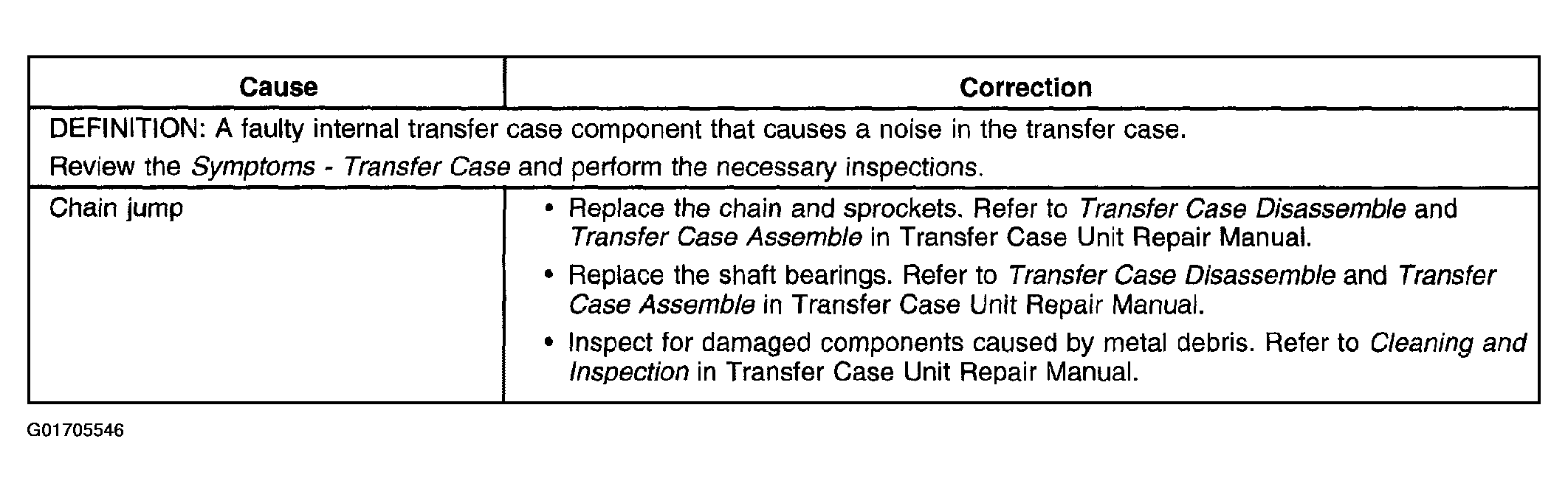 | Cause | Correction |
|---|---|
| DEFINITION: A faulty internal transfer case component that causes a noise in the transfer case. Review the Symptoms - Transfer Case and perform the necessary inspections. | |
| Chain jump | • Replace the chain and sprockets. Refer to Transfer Case Disassemble and Transfer Case Assemble in Transfer Case Unit Repair Manual. • Replace the shaft bearings. Refer to Transfer Case Disassemble and Transfer Case Assemble in Transfer Case Unit Repair Manual. • Inspect for damaged components caused by metal debris. Refer to Cleaning and Inspection in Transfer Case Unit Repair Manual. |

G01705546